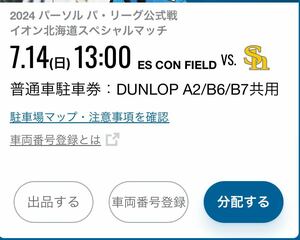 2024 パーソル パ・リーグ公式戦
イオン北海道スペシャルマッチ

7.14(日) 13:00 ES CON FIELD VS. SH

普通車駐車券：DUNLOP A2/B6/B7共用

駐車場マップ・注意事項を確認

車両番号登録とは

出品する

車両番号登録

分配する